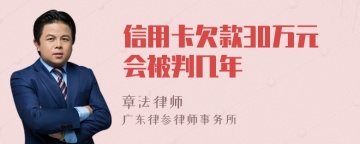 信用卡欠款30万元会被判几年

章法律师
广东律参律师事务所